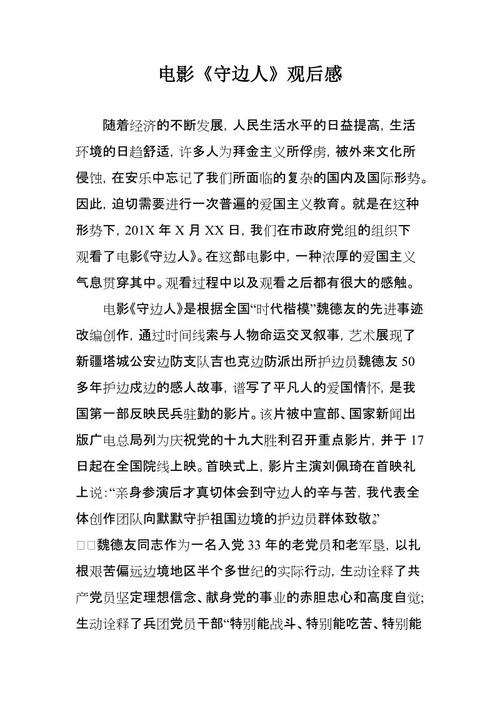 电影《守边人》观后感

随着经济的不断发展，人民生活水平的日益提高，生活环境的日趋舒适，许多人为拜金主义所俘虏，被外来文化所侵蚀，在安乐中忘记了我们所面临的复杂的国内及国际形势。因此，迫切需要进行一次普遍的爱国主义教育。就是在这种形势下，201X 年 X 月 XX 日，我们在市政府党组的组织下观看了电影《守边人》。在这部电影中，一种浓厚的爱国主义气息贯穿其中。观看过程中以及观看之后都有很大的感触。

电影《守边人》是根据全国“时代楷模”魏德友的先进事迹改编创作，通过时间线索与人物命运交叉叙事，艺术展现了新疆塔城公安边防支队吉也克边防派出所护边员魏德友 50 多年护边戍边的感人故事，谱写了平凡人的爱国情怀，是我国第一部反映民兵驻勤的影片。该片被中宣部、国家新闻出版广电总局列为庆祝党的十九大胜利召开重点影片，并于 17 日起在全国院线上映。首映式上，影片主演刘佩琦在首映礼上说：“亲身参演后才真切体会到守边人的辛与苦，我代表全体创作团队向默默守护祖国边境的护边员群体致敬。”

□□魏德友同志作为一名入党 33 年的老党员和老军垦，以扎根艰苦偏远边境地区半个多世纪的实际行动，生动诠释了共产党员坚定理想信念、献身党的事业的赤胆忠心和高度自觉；生动诠释了兵团党员干部“特别能战斗、特别能吃苦、特别能